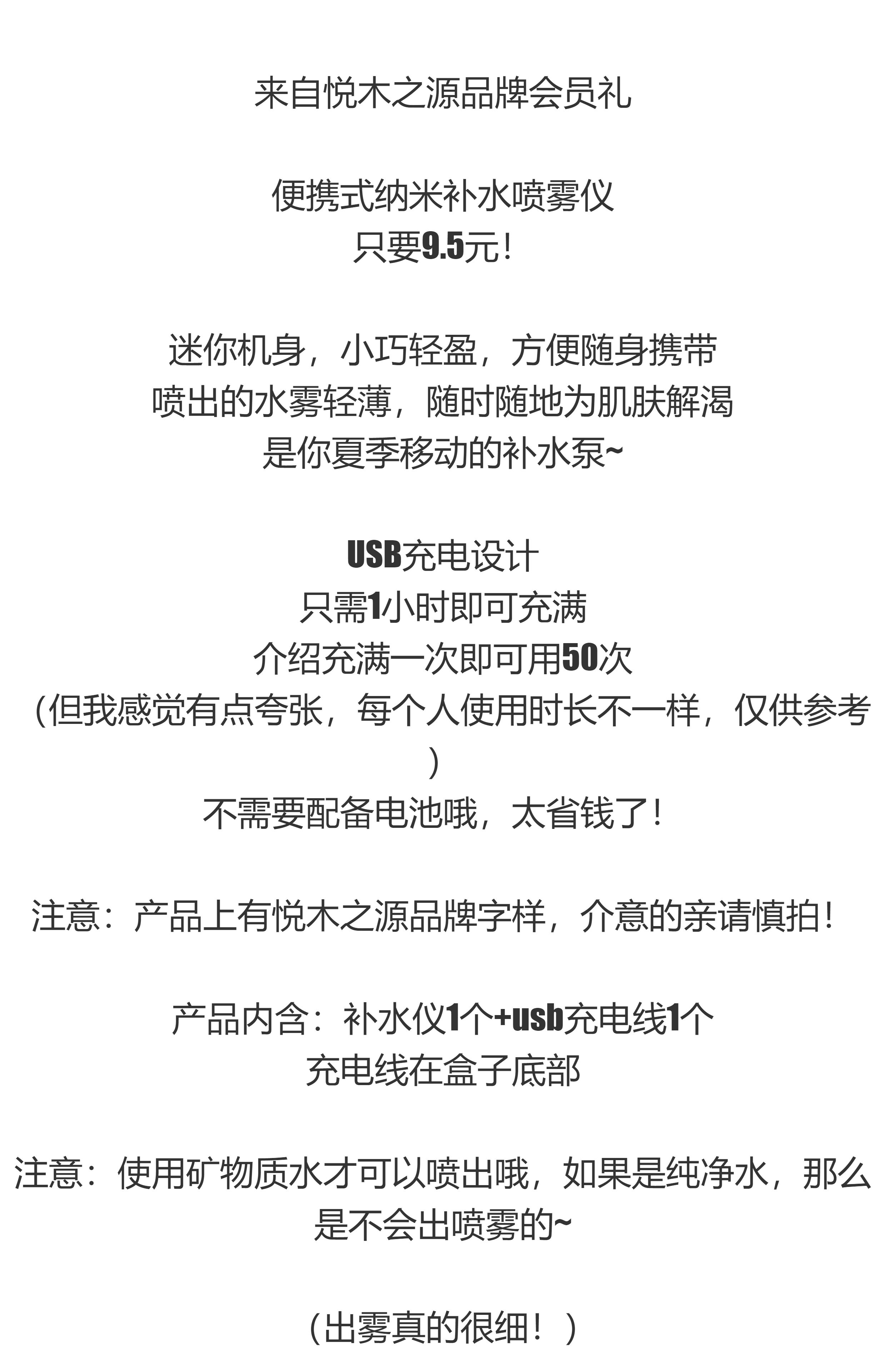 来自悦木之源品牌会员礼

便携式纳米补水喷雾仪
只要9.5元！

迷你机身，小巧轻盈，方便随身携带
喷出的水雾轻薄，随时随地为肌肤解渴
是你夏季移动的补水泵~

USB充电设计
只需1小时即可充满
介绍充满一次即可用50次
（但我感觉有点夸张，每个人使用时长不一样，仅供参考）
不需要配备电池哦，太省钱了！

注意：产品上有悦木之源品牌字样，介意的亲请慎拍！

产品内含：补水仪1个+usb充电线1个
充电线在盒子底部

注意：使用矿物质水才可以喷出哦，如果是纯净水，那么是不会出喷雾的~

（出雾真的很细！）